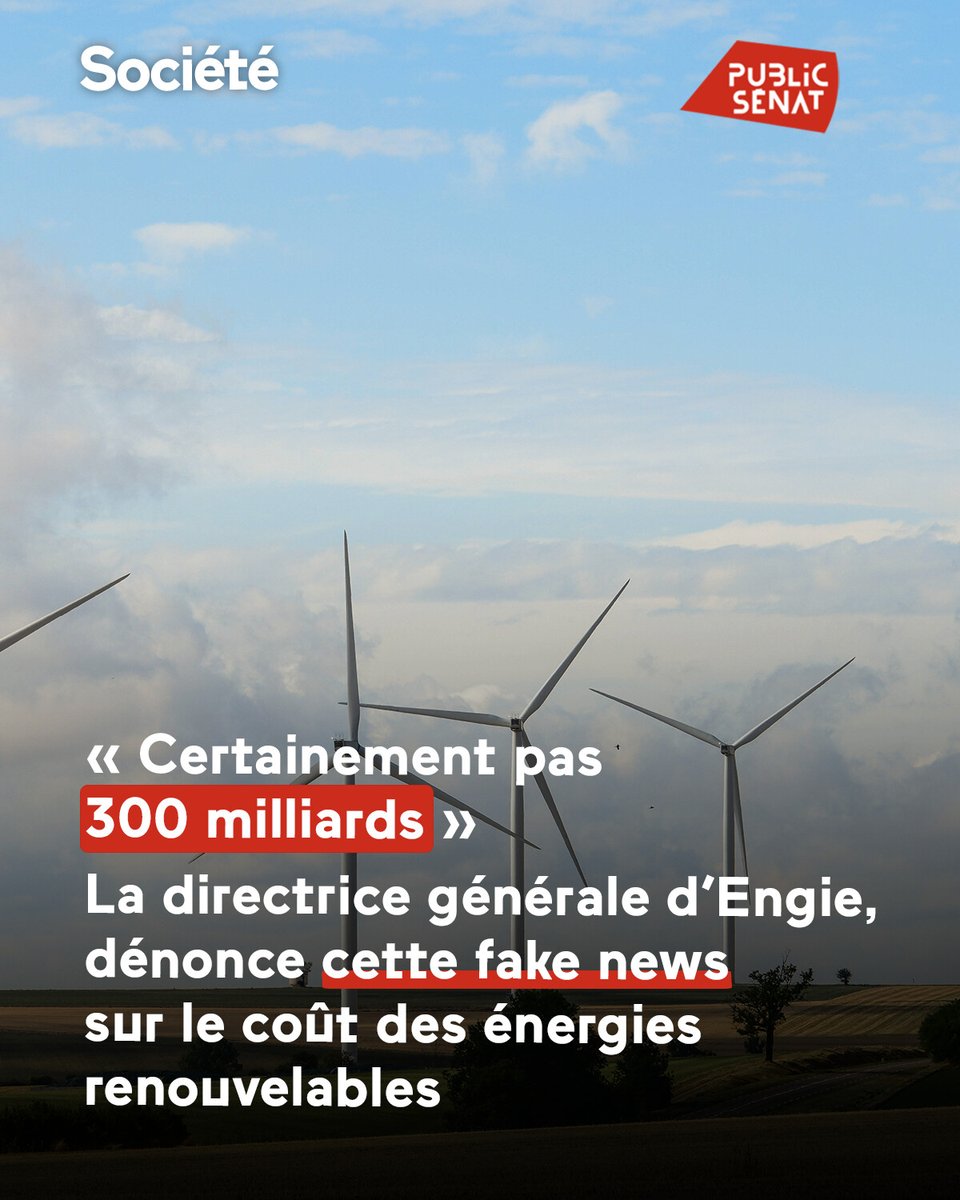 Société

PUBLIC SENAT

« Certainement pas 300 milliards »

La directrice générale d'Engie, dénonce cette fake news sur le coût des énergies renouvelables